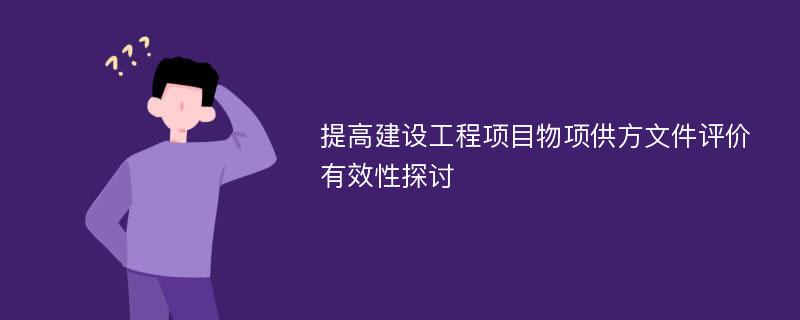 ???

提高建设工程项目物项供方文件评价有效性探讨